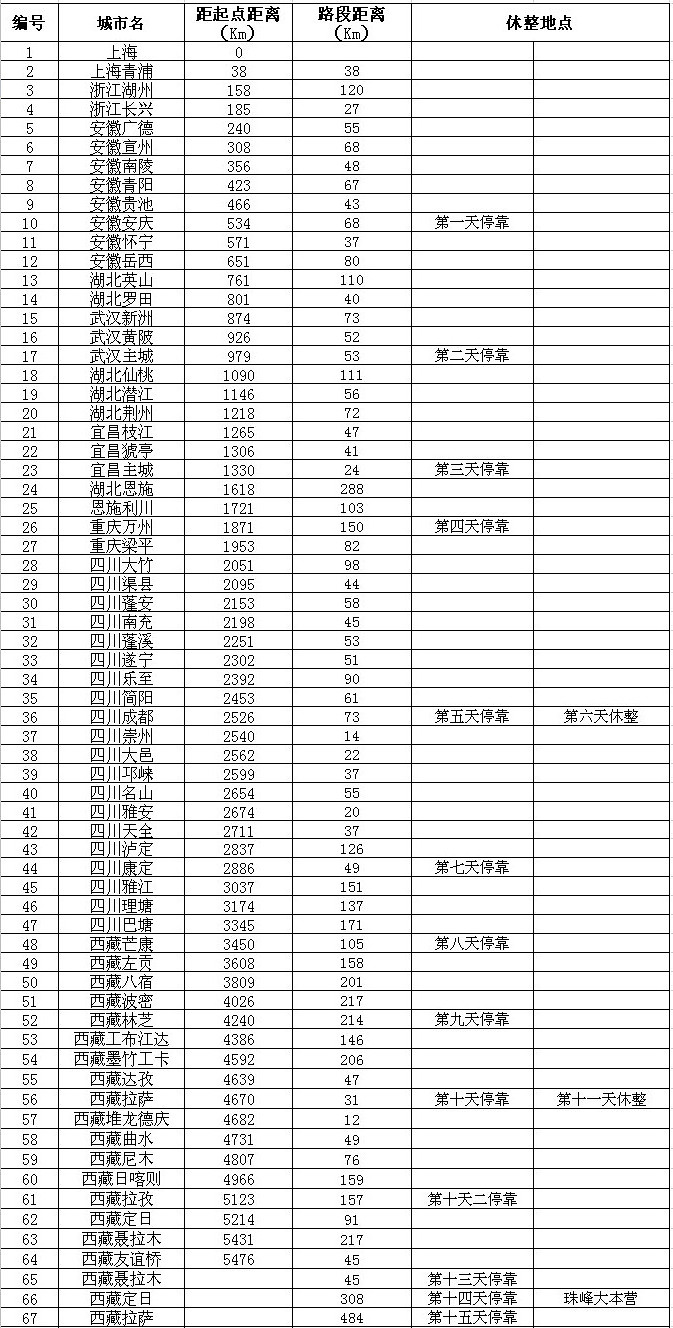 | 编号 | 城市名 | 距起点距离（Km） | 路段距离（Km） | 休整地点 | |
|---|---|---|---|---|---|
| 1 | 上海 | 0 | | | |
| 2 | 上海青浦 | 38 | 38 | | |
| 3 | 浙江湖州 | 158 | 120 | | |
| 4 | 浙江长兴 | 185 | 27 | | |
| 5 | 安徽广德 | 240 | 55 | | |
| 6 | 安徽宣州 | 308 | 68 | | |
| 7 | 安徽南陵 | 356 | 48 | | |
| 8 | 安徽青阳 | 423 | 67 | | |
| 9 | 安徽贵池 | 466 | 43 | | |
| 10 | 安徽安庆 | 534 | 68 | 第一天停靠 | |
| 11 | 安徽怀宁 | 571 | 37 | | |
| 12 | 安徽岳西 | 651 | 80 | | |
| 13 | 湖北英山 | 761 | 110 | | |
| 14 | 湖北罗田 | 801 | 40 | | |
| 15 | 武汉新洲 | 874 | 73 | | |
| 16 | 武汉黄陂 | 926 | 52 | | |
| 17 | 武汉主城 | 979 | 53 | 第二天停靠 | |
| 18 | 湖北仙桃 | 1090 | 111 | | |
| 19 | 湖北潜江 | 1146 | 56 | | |
| 20 | 湖北荆州 | 1218 | 72 | | |
| 21 | 宜昌枝江 | 1265 | 47 | | |
| 22 | 宜昌猇亭 | 1306 | 41 | | |
| 23 | 宜昌主城 | 1330 | 24 | 第三天停靠 | |
| 24 | 湖北恩施 | 1618 | 288 | | |
| 25 | 恩施利川 | 1721 | 103 | | |
| 26 | 重庆万州 | 1871 | 150 | 第四天停靠 | |
| 27 | 重庆梁平 | 1953 | 82 | | |
| 28 | 四川大竹 | 2051 | 98 | | |
| 29 | 四川渠县 | 2095 | 44 | | |
| 30 | 四川蓬安 | 2153 | 58 | | |
| 31 | 四川南充 | 2198 | 45 | | |
| 32 | 四川蓬溪 | 2251 | 53 | | |
| 33 | 四川遂宁 | 2302 | 51 | | |
| 34 | 四川乐至 | 2392 | 90 | | |
| 35 | 四川简阳 | 2453 | 61 | | |
| 36 | 四川成都 | 2526 | 73 | 第五天停靠 | 第六天休整 |
| 37 | 四川崇州 | 2540 | 14 | | |
| 38 | 四川大邑 | 2562 | 22 | | |
| 39 | 四川邛崃 | 2599 | 37 | | |
| 40 | 四川名山 | 2654 | 55 | | |
| 41 | 四川雅安 | 2674 | 20 | | |
| 42 | 四川天全 | 2711 | 37 | | |
| 43 | 四川泸定 | 2837 | 126 | | |
| 44 | 四川康定 | 2886 | 49 | 第七天停靠 | |
| 45 | 四川雅江 | 3037 | 151 | | |
| 46 | 四川理塘 | 3174 | 137 | | |
| 47 | 四川巴塘 | 3345 | 171 | | |
| 48 | 西藏芒康 | 3450 | 105 | 第八天停靠 | |
| 49 | 西藏左贡 | 3608 | 158 | | |
| 50 | 西藏八宿 | 3809 | 201 | | |
| 51 | 西藏波密 | 4026 | 217 | | |
| 52 | 西藏林芝 | 4240 | 214 | 第九天停靠 | |
| 53 | 西藏工布江达 | 4386 | 146 | | |
| 54 | 西藏墨竹工卡 | 4592 | 206 | | |
| 55 | 西藏达孜 | 4639 | 47 | | |
| 56 | 西藏拉萨 | 4670 | 31 | 第十天停靠 | 第十一天休整 |
| 57 | 西藏堆龙德庆 | 4682 | 12 | | |
| 58 | 西藏曲水 | 4731 | 49 | | |
| 59 | 西藏尼木 | 4807 | 76 | | |
| 60 | 西藏日喀则 | 4966 | 159 | | |
| 61 | 西藏拉孜 | 5123 | 157 | 第十天二停靠 | |
| 62 | 西藏定日 | 5214 | 91 | | |
| 63 | 西藏聂拉木 | 5431 | 217 | | |
| 64 | 西藏友谊桥 | 5476 | 45 | | |
| 65 | 西藏聂拉木 | | 45 | 第十三天停靠 | |
| 66 | 西藏定日 | | 308 | 第十四天停靠 | 珠峰大本营 |
| 67 | 西藏拉萨 | | 484 | 第十五天停靠 | |